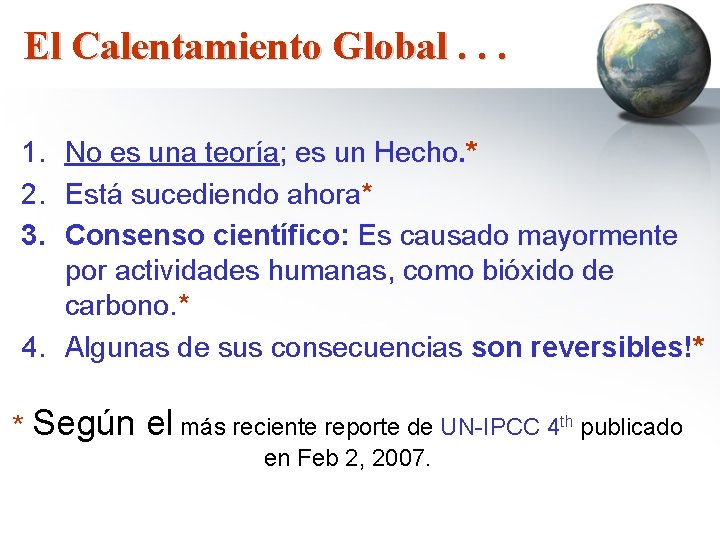 El Calentamiento Global . . .

1. No es una teoría; es un Hecho.*
2. Está sucediendo ahora*
3. Consenso científico: Es causado mayormente por actividades humanas, como bióxido de carbono.*
4. Algunas de sus consecuencias son reversibles!*

* Según el más reciente reporte de UN-IPCC 4th publicado en Feb 2, 2007.